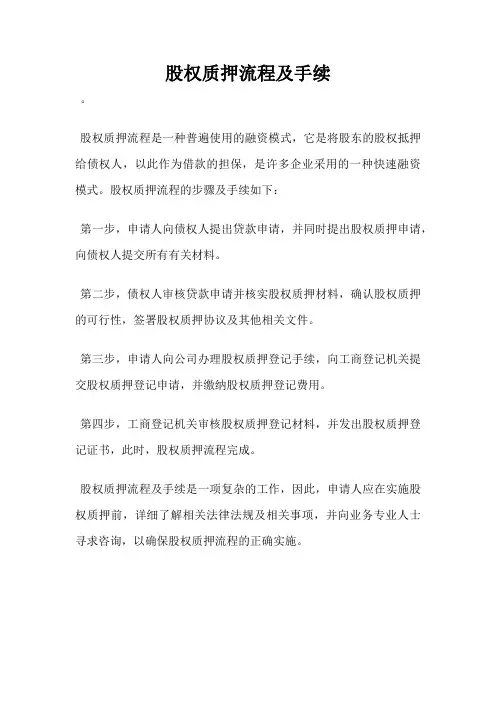 股权质押流程及手续

。

股权质押流程是一种普遍使用的融资模式，它是将股东的股权抵押给债权人，以此作为借款的担保，是许多企业采用的一种快速融资模式。股权质押流程的步骤及手续如下：

第一步，申请人向债权人提出贷款申请，并同时提出股权质押申请，向债权人提交所有有关材料。

第二步，债权人审核贷款申请并核实股权质押材料，确认股权质押的可行性，签署股权质押协议及其他相关文件。

第三步，申请人向公司办理股权质押登记手续，向工商登记机关提交股权质押登记申请，并缴纳股权质押登记费用。

第四步，工商登记机关审核股权质押登记材料，并发出股权质押登记证书，此时，股权质押流程完成。

股权质押流程及手续是一项复杂的工作，因此，申请人应在实施股权质押前，详细了解相关法律法规及相关事项，并向业务专业人士寻求咨询，以确保股权质押流程的正确实施。